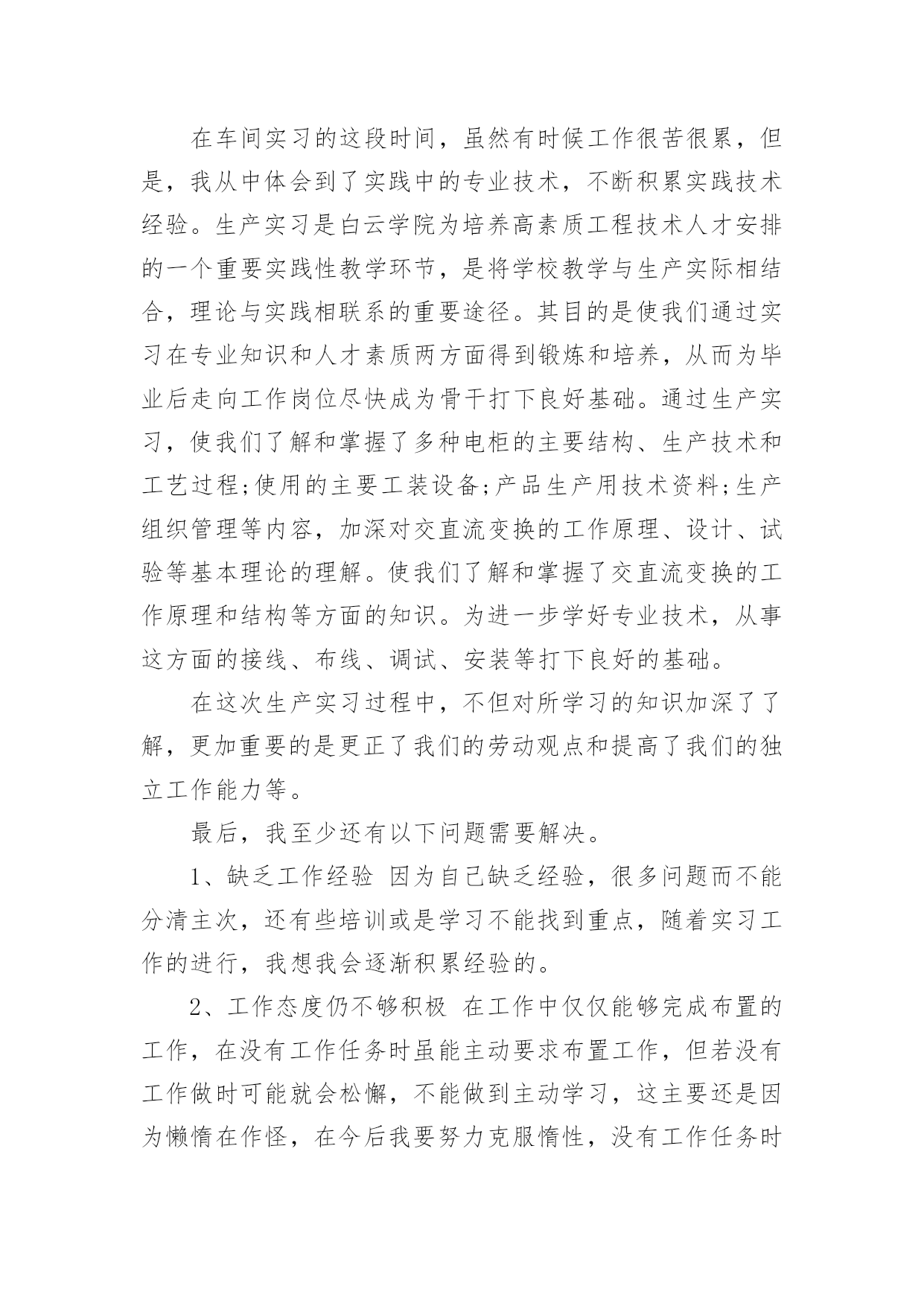 在车间实习的这段时间，虽然有时候工作很苦很累，但是，我从中体会到了实践中的专业技术，不断积累实践技术经验。生产实习是白云学院为培养高素质工程技术人才安排的一个重要实践性教学环节，是将学校教学与生产实际相结合，理论与实践相联系的重要途径。其目的是使我们通过实习在专业知识和人才素质两方面得到锻炼和培养，从而为毕业后走向工作岗位尽快成为骨干打下良好基础。通过生产实习，使我们了解和掌握了多种电柜的主要结构、生产技术和工艺过程;使用的主要工装设备;产品生产用技术资料;生产组织管理等内容，加深对交直流变换的工作原理、设计、试验等基本理论的理解。使我们了解和掌握了交直流变换的工作原理和结构等方面的知识。为进一步学好专业技术，从事这方面的接线、布线、调试、安装等打下良好的基础。

在这次生产实习过程中，不但对所学习的知识加深了了解，更加重要的是更正了我们的劳动观点和提高了我们的独立工作能力等。

最后，我至少还有以下问题需要解决。

1、缺乏工作经验 因为自己缺乏经验，很多问题而不能分清主次，还有些培训或是学习不能找到重点，随着实习工作的进行，我想我会逐渐积累经验的。

2、工作态度仍不够积极 在工作中仅仅能够完成布置的工作，在没有工作任务时虽能主动要求布置工作，但若没有工作做时可能就会松懈，不能做到主动学习，这主要还是因为懒惰在作怪，在今后我要努力克服惰性，没有工作任务时